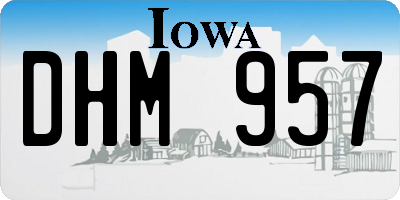 IOWA

DHM 957